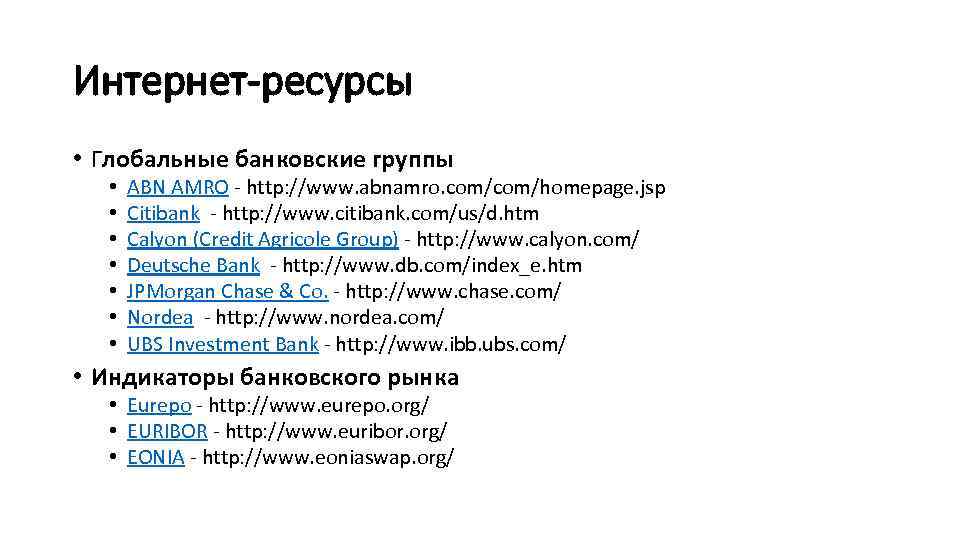 Интернет-ресурсы

• Глобальные банковские группы
  • ABN AMRO - http://www.abnamro.com/com/homepage.jsp
  • Citibank - http://www.citibank.com/us/d.htm
  • Calyon (Credit Agricole Group) - http://www.calyon.com/
  • Deutsche Bank - http://www.db.com/index_e.htm
  • JPMorgan Chase & Co. - http://www.chase.com/
  • Nordea - http://www.nordea.com/
  • UBS Investment Bank - http://www.ibb.ubs.com/

• Индикаторы банковского рынка
  • Eurepo - http://www.eurepo.org/
  • EURIBOR - http://www.euribor.org/
  • EONIA - http://www.eoniaswap.org/